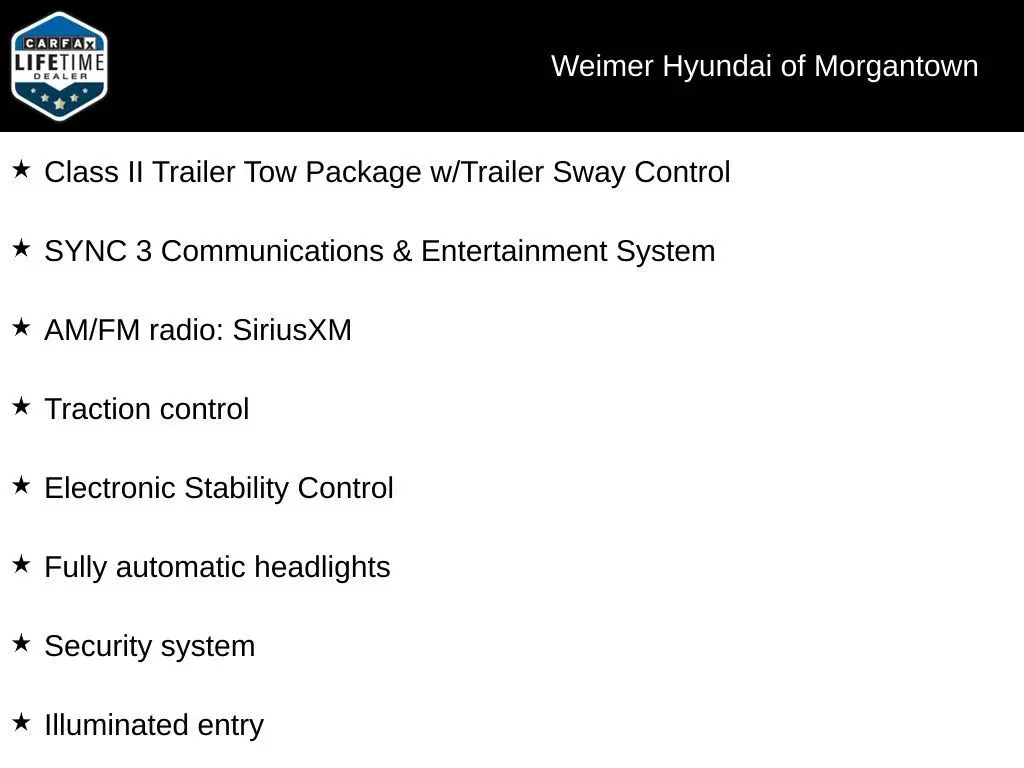 CARFAX LIFETIME DEALER

Weimer Hyundai of Morgantown

★ Class II Trailer Tow Package w/Trailer Sway Control

★ SYNC 3 Communications & Entertainment System

★ AM/FM radio: SiriusXM

★ Traction control

★ Electronic Stability Control

★ Fully automatic headlights

★ Security system

★ Illuminated entry